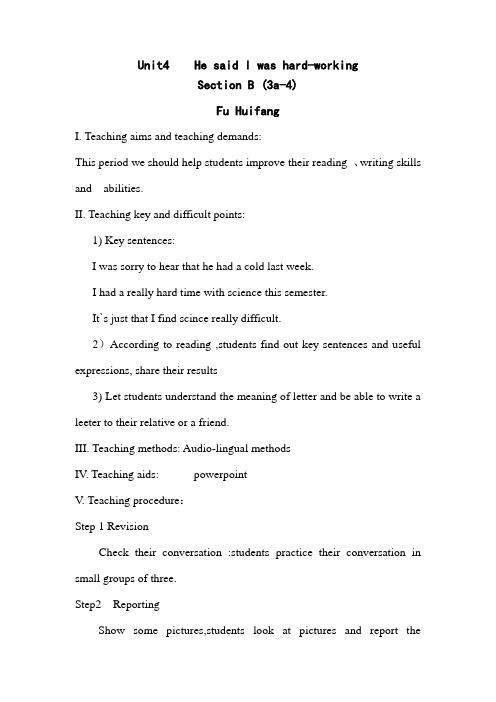 Unit4 He said I was hard-working
Section B (3a-4)
Fu Huifang

I. Teaching aims and teaching demands:

This period we should help students improve their reading 、writing skills and abilities.

II. Teaching key and difficult points:

1) Key sentences:

I was sorry to hear that he had a cold last week.

I had a really hard time with science this semester.

It`s just that I find scince really difficult.

2）According to reading ,students find out key sentences and useful expressions, share their results

3) Let students understand the meaning of letter and be able to write a leeter to their relative or a friend.

III. Teaching methods: Audio-lingual methods

IV. Teaching aids: powerpoint

V. Teaching procedure：

Step 1 Revision

Check their conversation :students practice their conversation in small groups of three.

Step2 Reporting

Show some pictures,students look at pictures and report the